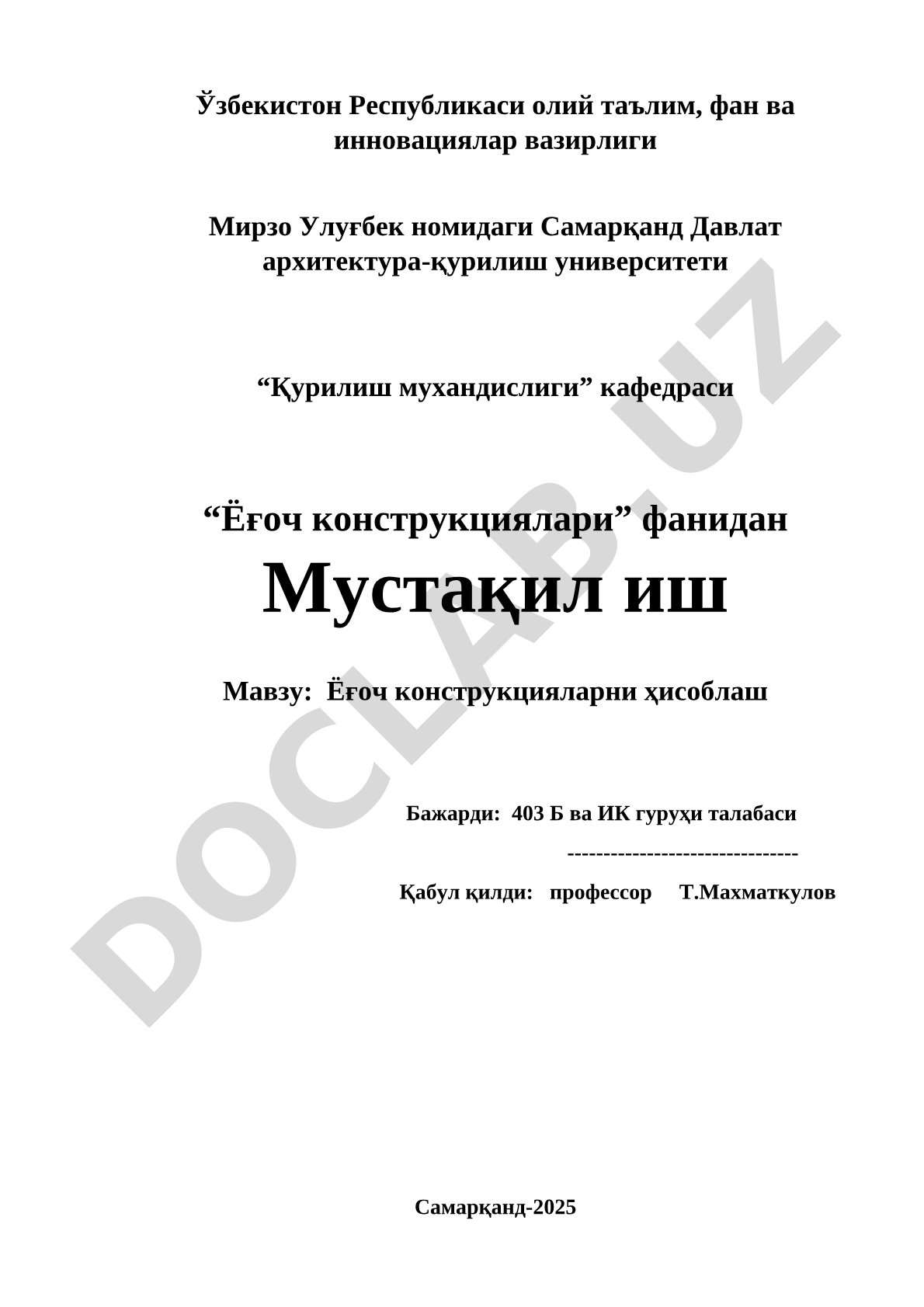 Ўзбекистон Республикаси олий таълим, фан ва инновациялар вазирлиги

Мирзо Улуғбек номидаги Самарқанд Давлат архитектура-қурилиш университети

“Қурилиш мухандислиги” кафедраси

“Ёғоч конструкциялари” фанидан

Мустақил иш

Мавзу: Ёғоч конструкцияларни ҳисоблаш

Бажарди: 403 Б ва ИК гуруҳи талабаси

--------------------------------

Қабул қилди: профессор Т.Махматкулов

Самарқанд-2025

DOCLAB.UZ